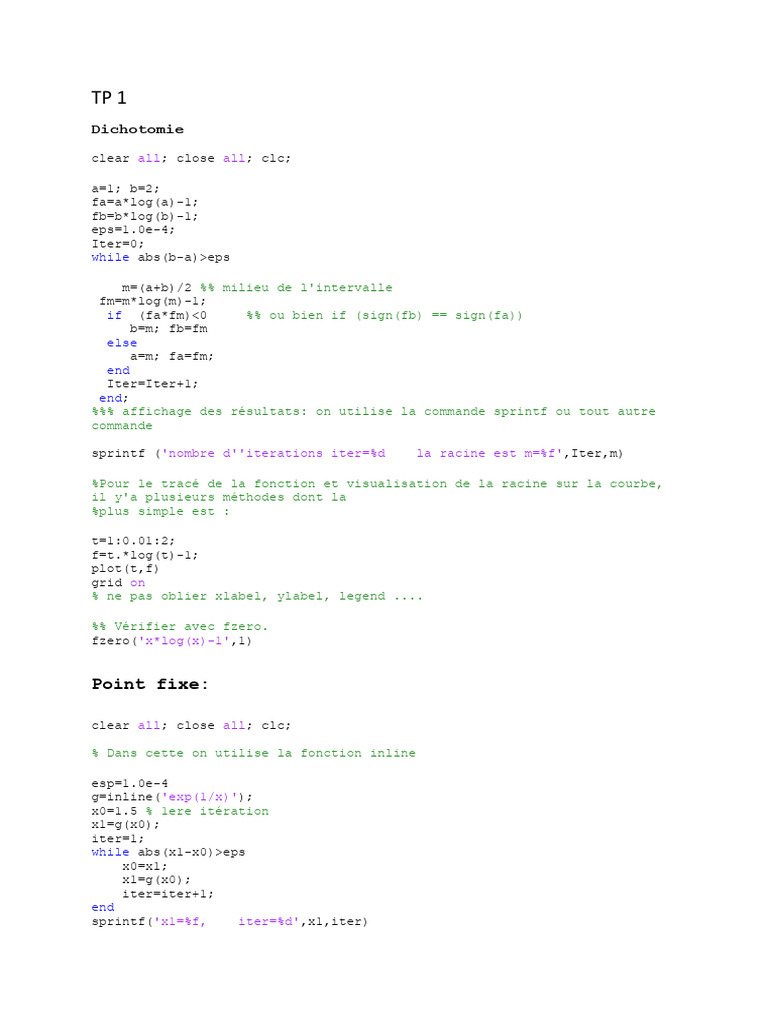 TP 1

Dichotomie

clear all; close all; clc;

a=1; b=2;
fa=a*log(a)-1;
fb=b*log(b)-1;
eps=1.0e-4;
Iter=0;
while abs(b-a)>eps

    m=(a+b)/2 %% milieu de l'intervalle
 fm=m*log(m)-1;
  if  (fa*fm)<0     %% ou bien if (sign(fb) == sign(fa))
     b=m; fb=fm
  else
     a=m; fa=fm;
  end
  Iter=Iter+1;
 end;
%%% affichage des résultats: on utilise la commande sprintf ou tout autre commande

sprintf ('nombre d''iterations iter=%d    la racine est m=%f',Iter,m)

%Pour le tracé de la fonction et visualisation de la racine sur la courbe, il y'a plusieurs méthodes dont la
%plus simple est :

t=1:0.01:2;
f=t.*log(t)-1;
plot(t,f)
grid on
% ne pas oblier xlabel, ylabel, legend ....

%% Vérifier avec fzero.
fzero('x*log(x)-1',1)

Point fixe:

clear all; close all; clc;

% Dans cette on utilise la fonction inline

esp=1.0e-4
g=inline('exp(1/x)');
x0=1.5 % 1ere itération
x1=g(x0);
iter=1;
while abs(x1-x0)>eps
    x0=x1;
    x1=g(x0);
    iter=iter+1;
end
sprintf('x1=%f,    iter=%d',x1,iter)